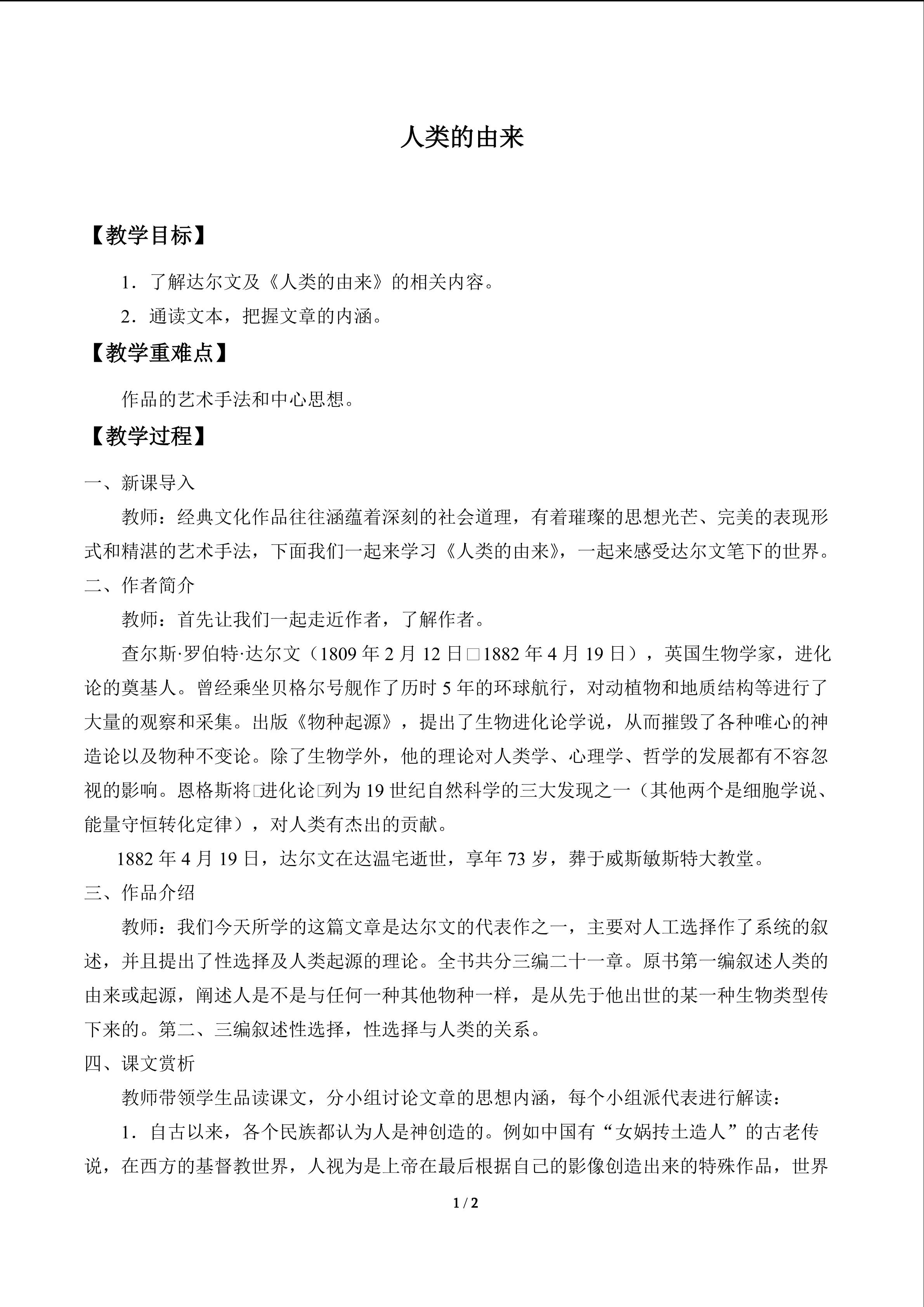 人类的由来

【教学目标】

1．了解达尔文及《人类的由来》的相关内容。

2．通读文本，把握文章的内涵。

【教学重难点】

作品的艺术手法和中心思想。

【教学过程】

一、新课导入

教师：经典文化作品往往涵蕴着深刻的社会道理，有着璀璨的思想光芒、完美的表现形式和精湛的艺术手法，下面我们一起来学习《人类的由来》，一起来感受达尔文笔下的世界。

二、作者简介

教师：首先让我们一起走近作者，了解作者。

查尔斯·罗伯特·达尔文（1809 年 2 月 12 日□1882 年 4 月 19 日），英国生物学家，进化论的奠基人。曾经乘坐贝格尔号舰作了历时 5 年的环球航行，对动植物和地质结构等进行了大量的观察和采集。出版《物种起源》，提出了生物进化论学说，从而摧毁了各种唯心的神造论以及物种不变论。除了生物学外，他的理论对人类学、心理学、哲学的发展都有不容忽视的影响。恩格斯将□进化论□列为 19 世纪自然科学的三大发现之一（其他两个是细胞学说、能量守恒转化定律），对人类有杰出的贡献。

1882 年 4 月 19 日，达尔文在达温宅逝世，享年 73 岁，葬于威斯敏斯特大教堂。

三、作品介绍

教师：我们今天所学的这篇文章是达尔文的代表作之一，主要对人工选择作了系统的叙述，并且提出了性选择及人类起源的理论。全书共分三编二十一章。原书第一编叙述人类的由来或起源，阐述人是不是与任何一种其他物种一样，是从先于他出世的某一种生物类型传下来的。第二、三编叙述性选择，性选择与人类的关系。

四、课文赏析

教师带领学生品读课文，分小组讨论文章的思想内涵，每个小组派代表进行解读：

1．自古以来，各个民族都认为人是神创造的。例如中国有“女娲抟土造人”的古老传说，在西方的基督教世界，人视为是上帝在最后根据自己的影像创造出来的特殊作品，世界

1 / 2